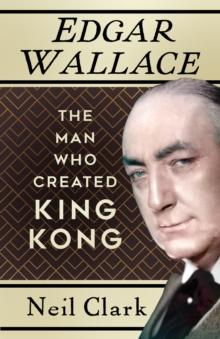 EDGAR WALLACE

THE MAN WHO CREATED KING KONG

Neil Clark